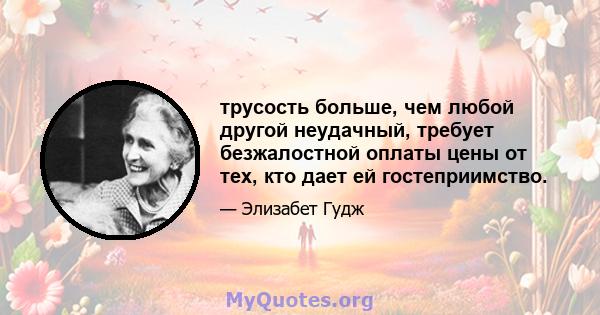 трусость больше, чем любой другой неудачный, требует безжалостной оплаты цены от тех, кто дает ей гостеприимство.

— Элизабет Гудж

MyQuotes.org